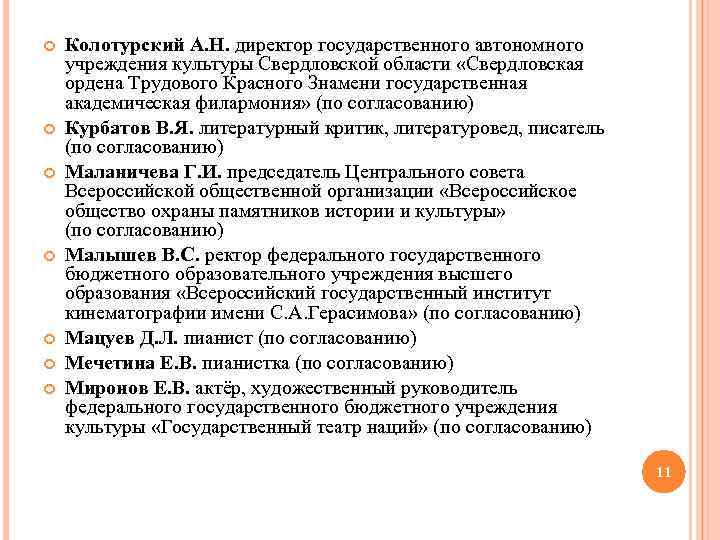 Колотурский А.Н. директор государственного автономного учреждения культуры Свердловской области «Свердловская ордена Трудового Красного Знамени государственная академическая филармония» (по согласованию)

Курбатов В.Я. литературный критик, литературовед, писатель (по согласованию)

Маланичева Г.И. председатель Центрального совета Всероссийской общественной организации «Всероссийское общество охраны памятников истории и культуры» (по согласованию)

Малышев В.С. ректор федерального государственного бюджетного образовательного учреждения высшего образования «Всероссийский государственный институт кинематографии имени С.А.Герасимова» (по согласованию)

Мацуев Д.Л. пианист (по согласованию)

Мечетина Е.В. пианистка (по согласованию)

Миронов Е.В. актёр, художественный руководитель федерального государственного бюджетного учреждения культуры «Государственный театр наций» (по согласованию)

11